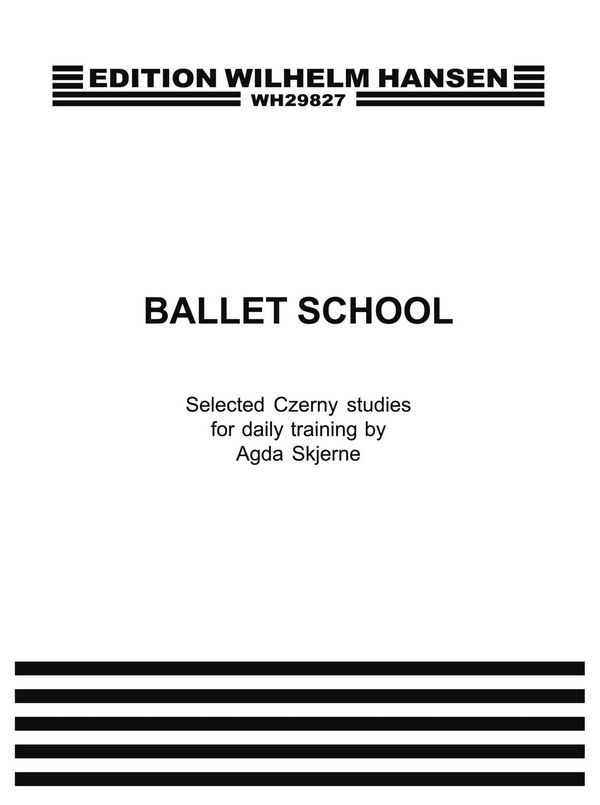 EDITION WILHELM HANSEN
WH29827

BALLET SCHOOL

Selected Czerny studies
for daily training by
Agda Skjerne